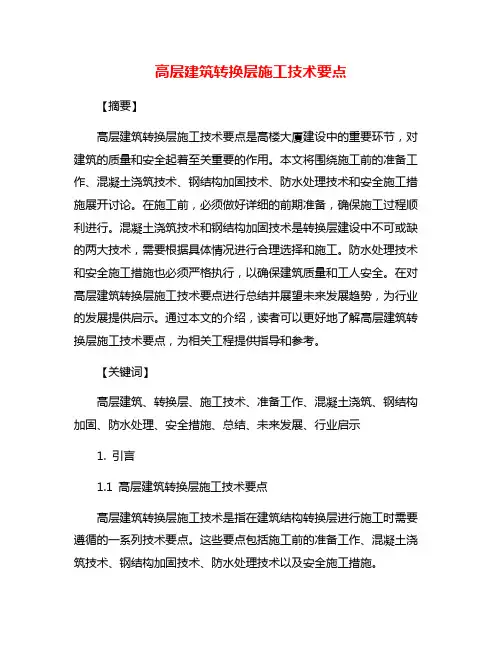 高层建筑转换层施工技术要点

【摘要】

高层建筑转换层施工技术要点是高楼大厦建设中的重要环节，对建筑的质量和安全起着至关重要的作用。本文将围绕施工前的准备工作、混凝土浇筑技术、钢结构加固技术、防水处理技术和安全施工措施展开讨论。在施工前，必须做好详细的前期准备，确保施工过程顺利进行。混凝土浇筑技术和钢结构加固技术是转换层建设中不可或缺的两大技术，需要根据具体情况进行合理选择和施工。防水处理技术和安全施工措施也必须严格执行，以确保建筑质量和工人安全。在对高层建筑转换层施工技术要点进行总结并展望未来发展趋势，为行业的发展提供启示。通过本文的介绍，读者可以更好地了解高层建筑转换层施工技术要点，为相关工程提供指导和参考。

【关键词】

高层建筑、转换层、施工技术、准备工作、混凝土浇筑、钢结构加固、防水处理、安全措施、总结、未来发展、行业启示

1. 引言

1.1 高层建筑转换层施工技术要点

高层建筑转换层施工技术是指在建筑结构转换层进行施工时需要遵循的一系列技术要点。这些要点包括施工前的准备工作、混凝土浇筑技术、钢结构加固技术、防水处理技术以及安全施工措施。